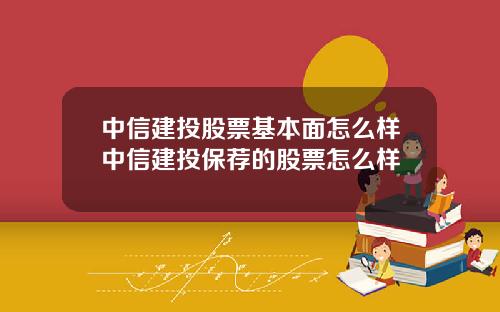 中信建投股票基本面怎么样
中信建投保荐的股票怎么样